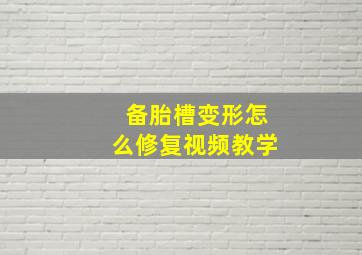 备胎槽变形怎么修复视频教学